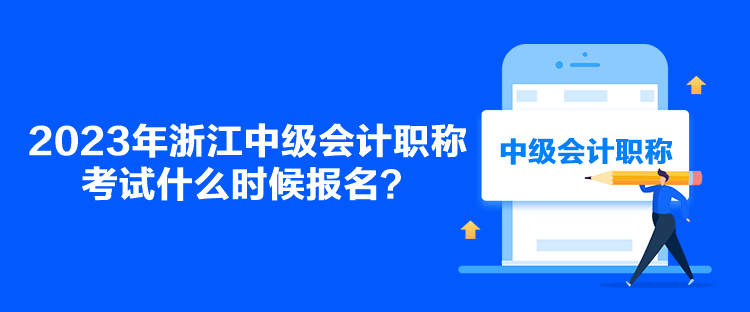 2023年浙江中级会计职称考试什么时候报名？

中级会计职称